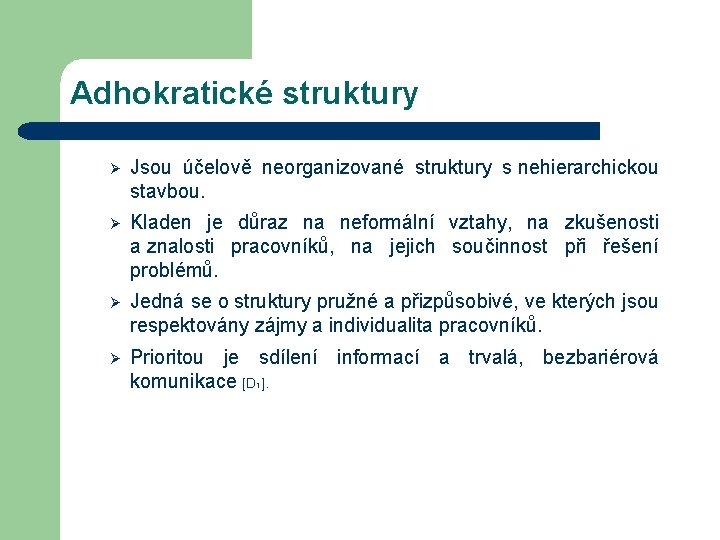 Adhokratické struktury

➢ Jsou účelově neorganizované struktury s nehierarchickou stavbou.

➢ Kladen je důraz na neformální vztahy, na zkušenosti a znalosti pracovníků, na jejich součinnost při řešení problémů.

➢ Jedná se o struktury pružné a přizpůsobivé, ve kterých jsou respektovány zájmy a individualita pracovníků.

➢ Prioritou je sdílení informací a trvalá, bezbariérová komunikace [D1].